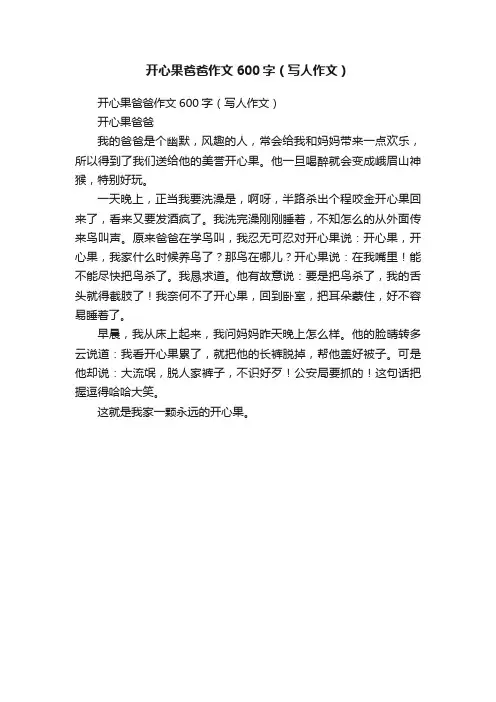 开心果爸爸作文 600 字（写人作文）

开心果爸爸作文 600 字（写人作文）

开心果爸爸

我的爸爸是个幽默，风趣的人，常会给我和妈妈带来一点欢乐，所以得到了我们送给他的美誉开心果。他一旦喝醉就会变成峨眉山神猴，特别好玩。

一天晚上，正当我要洗澡是，啊呀，半路杀出个程咬金开心果回来了，看来又要发酒疯了。我洗完澡刚刚睡着，不知怎么的从外面传来鸟叫声。原来爸爸在学鸟叫，我忍无可忍对开心果说：开心果，开心果，我家什么时候养鸟了？那鸟在哪儿？开心果说：在我嘴里！能不能尽快把鸟杀了。我恳求道。他有故意说：要是把鸟杀了，我的舌头就得截肢了！我奈何不了开心果，回到卧室，把耳朵蒙住，好不容易睡着了。

早晨，我从床上起来，我问妈妈昨天晚上怎么样。他的脸晴转多云说道：我看开心果累了，就把他的长裤脱掉，帮他盖好被子。可是他却说：大流氓，脱人家裤子，不识好歹！公安局要抓的！这句话把握逗得哈哈大笑。

这就是我家一颗永远的开心果。